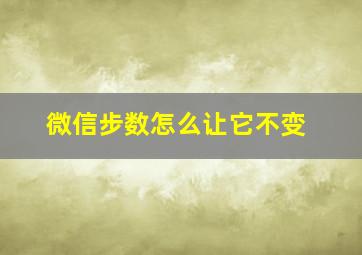 微信步数怎么让它不变